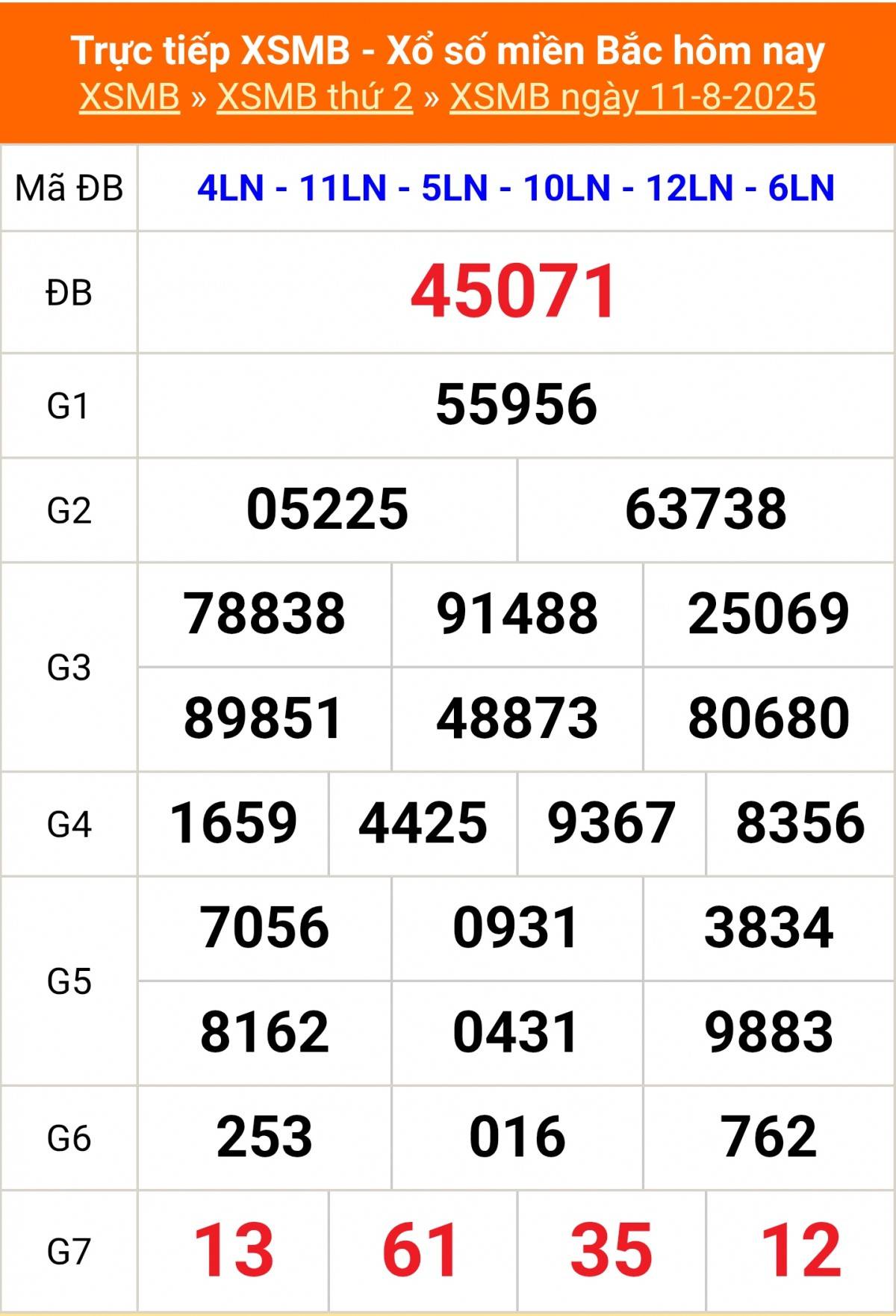 Trực tiếp XSMB - Xổ số miền Bắc hôm nay
XSMB » XSMB thứ 2 » XSMB ngày 11-8-2025

| Mã ĐB | 4LN - 11LN - 5LN - 10LN - 12LN - 6LN |
|---|---|
| ĐB | 45071 |
| G1 | 55956 |
| G2 | 05225 63738 |
| G3 | 78838 91488 25069 89851 48873 80680 |
| G4 | 1659 4425 9367 8356 |
| G5 | 7056 0931 3834 8162 0431 9883 |
| G6 | 253 016 762 |
| G7 | 13 61 35 12 |